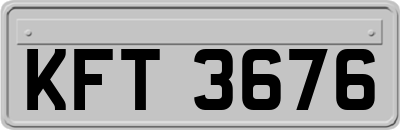 KFT 3676